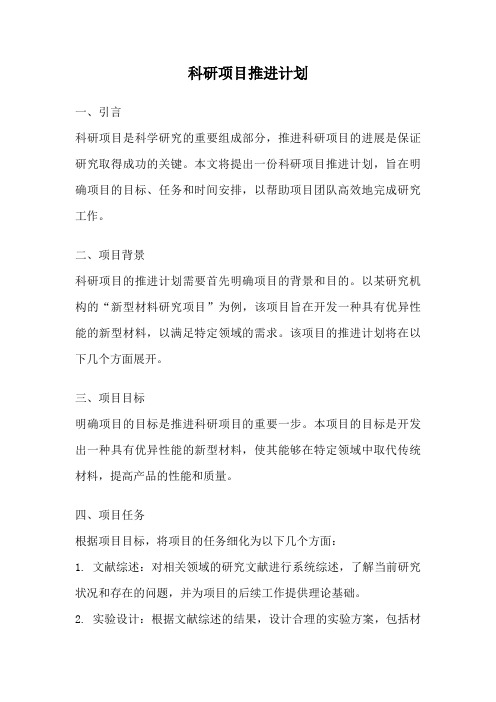 科研项目推进计划

一、引言

科研项目是科学研究的重要组成部分，推进科研项目的进展是保证研究取得成功的关键。本文将提出一份科研项目推进计划，旨在明确项目的目标、任务和时间安排，以帮助项目团队高效地完成研究工作。

二、项目背景

科研项目的推进计划需要首先明确项目的背景和目的。以某研究机构的“新型材料研究项目”为例，该项目旨在开发一种具有优异性能的新型材料，以满足特定领域的需求。该项目的推进计划将在以下几个方面展开。

三、项目目标

明确项目的目标是推进科研项目的重要一步。本项目的目标是开发出一种具有优异性能的新型材料，使其能够在特定领域中取代传统材料，提高产品的性能和质量。

四、项目任务

根据项目目标，将项目的任务细化为以下几个方面：

1. 文献综述：对相关领域的研究文献进行系统综述，了解当前研究状况和存在的问题，并为项目的后续工作提供理论基础。

2. 实验设计：根据文献综述的结果，设计合理的实验方案，包括材